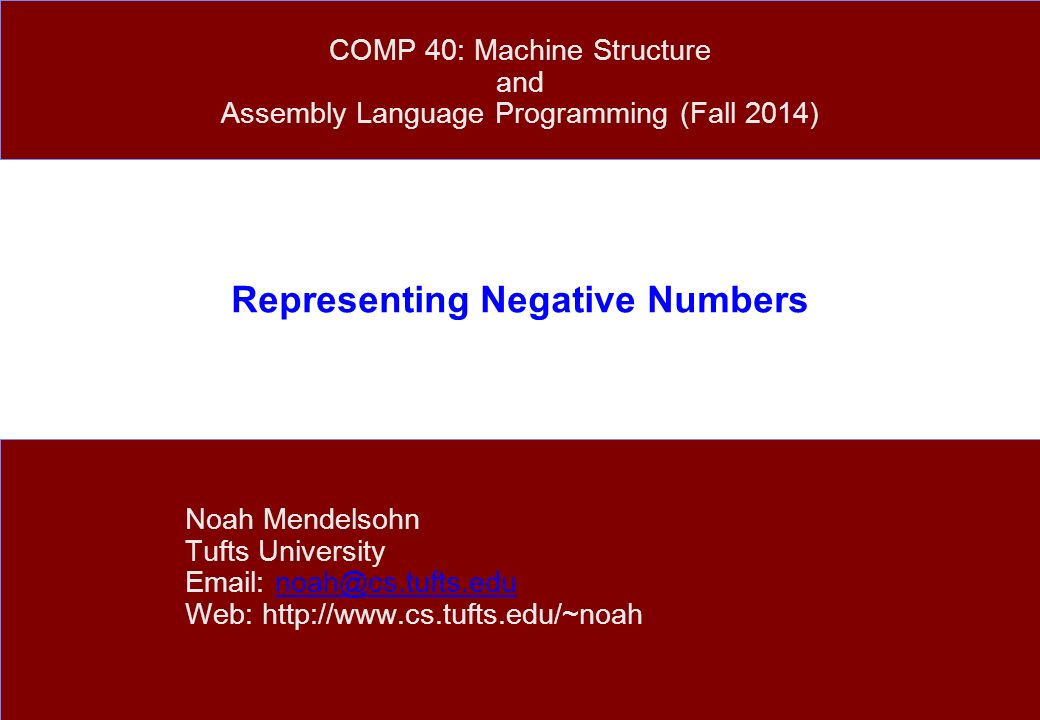 COMP 40: Machine Structure
and
Assembly Language Programming (Fall 2014)

Representing Negative Numbers

Noah Mendelsohn
Tufts University
Email: noah@cs.tufts.edu
Web: http://www.cs.tufts.edu/~noah